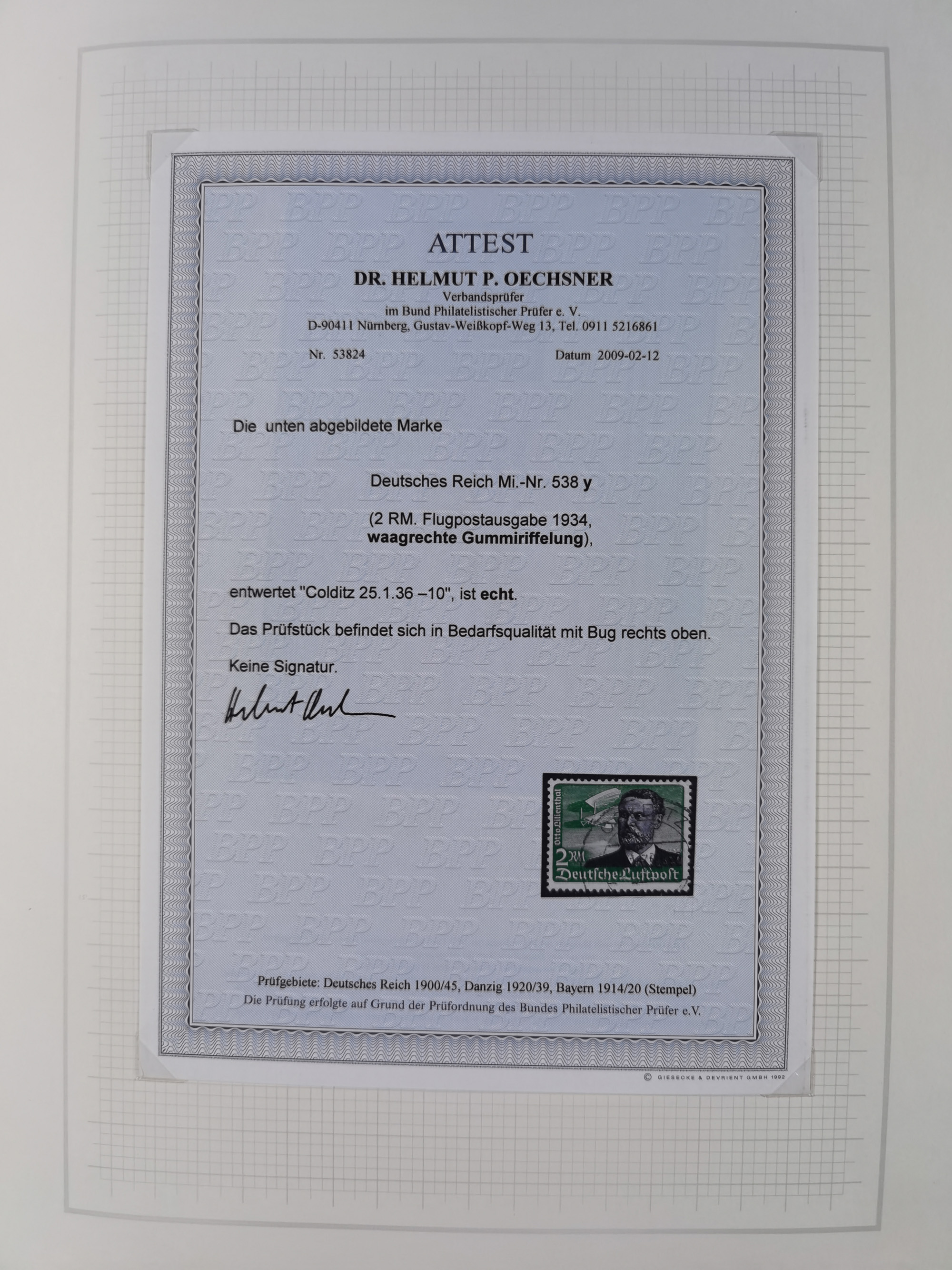 ATTEST
DR. HELMUT P. OECHSNER
Verbandsprüfer
im Bund Philatelistischer Prüfer e. V.
D-90411 Nürnberg, Gustav-Weißkopf-Weg 13, Tel. 0911 5216861

Nr. 53824

Datum 2009-02-12

Die unten abgebildete Marke

Deutsches Reich Mi.-Nr. 538 y

(2 RM. Flugpostausgabe 1934, waagrechte Gummiriffelung),

entwertet "Colditz 25.1.36 –10", ist echt.

Das Prüfstück befindet sich in Bedarfsqualität mit Bug rechts oben.

Keine Signatur.

Helmut Oechsner

Otto Lilienthal
2 RM
Deutsche Luftpost

Prüfgebiete: Deutsches Reich 1900/45, Danzig 1920/39, Bayern 1914/20 (Stempel)
Die Prüfung erfolgte auf Grund der Prüfordnung des Bundes Philatelistischer Prüfer e.V.

© GIESECKE & DEVRIENT GMBH 1992